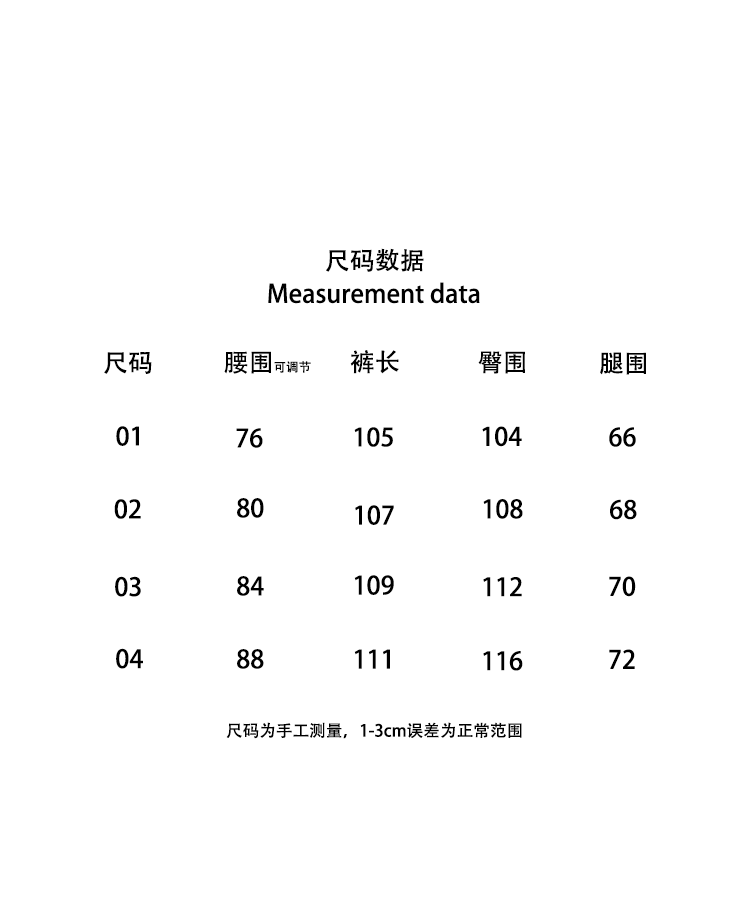 尺码数据
Measurement data

| 尺码 | 腰围可调节 | 裤长 | 臀围 | 腿围 |
|---|---|---|---|---|
| 01 | 76 | 105 | 104 | 66 |
| 02 | 80 | 107 | 108 | 68 |
| 03 | 84 | 109 | 112 | 70 |
| 04 | 88 | 111 | 116 | 72 |

尺码为手工测量，1-3cm误差为正常范围